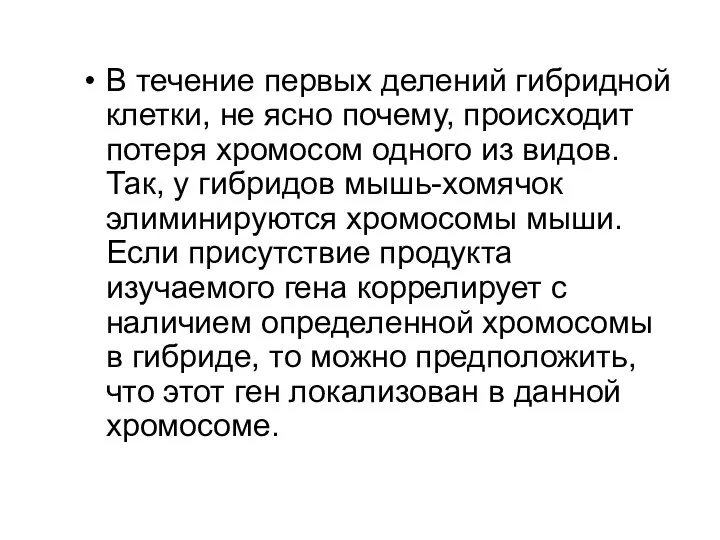 • В течение первых делений гибридной клетки, не ясно почему, происходит потеря хромосом одного из видов. Так, у гибридов мышь-хомячок элиминируются хромосомы мыши. Если присутствие продукта изучаемого гена коррелирует с наличием определенной хромосомы в гибриде, то можно предположить, что этот ген локализован в данной хромосоме.